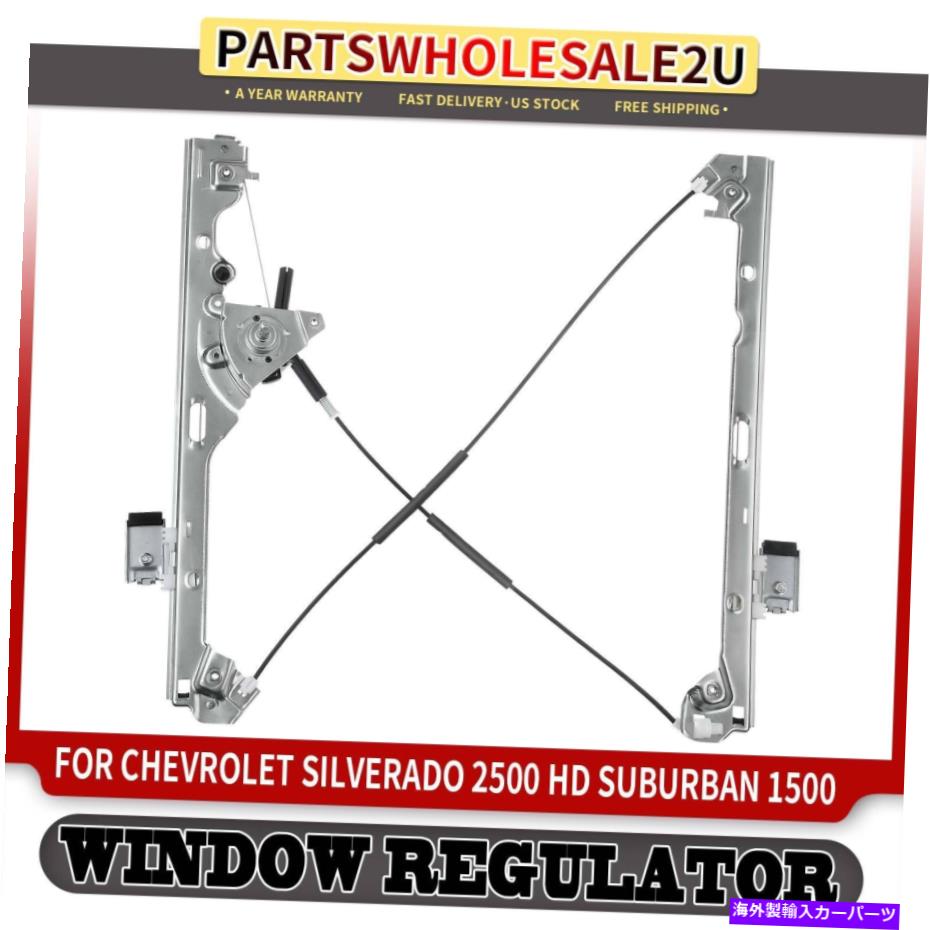 PARTSWHOLESALE2U

• A YEAR WARRANTY FAST DELIVERY · US STOCK FREE SHIPPING •

FOR CHEVROLET SILVERADO 2500 HD SUBURBAN 1500

WINDOW REGULATOR

海外製輸入カーパーツ